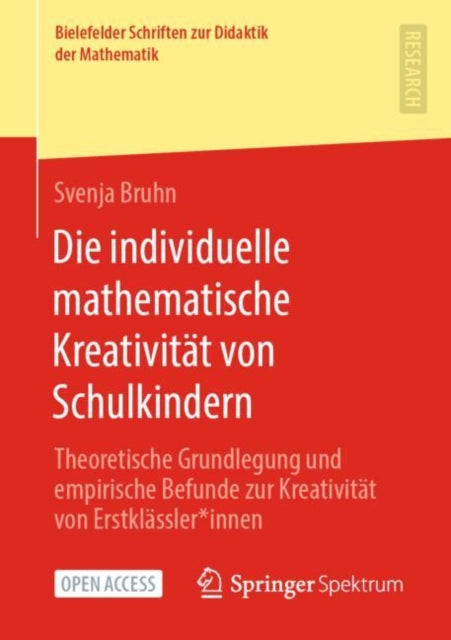 Bielefelder Schriften zur Didaktik der Mathematik

RESEARCH

Svenja Bruhn

Die individuelle mathematische Kreativität von Schulkindern

Theoretische Grundlegung und empirische Befunde zur Kreativität von Erstklässler*innen

OPEN ACCESS

Springer Spektrum